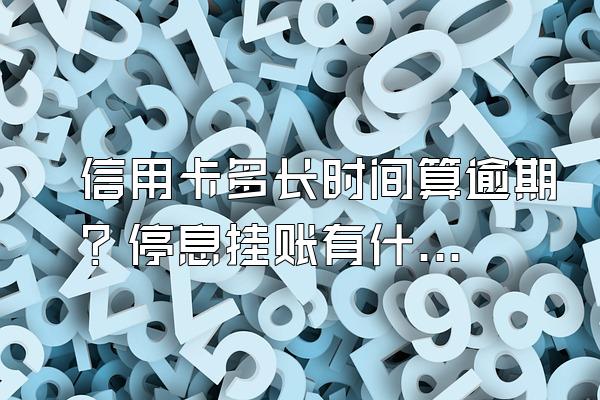 信用卡多长时间算逾期？停息挂账有什...